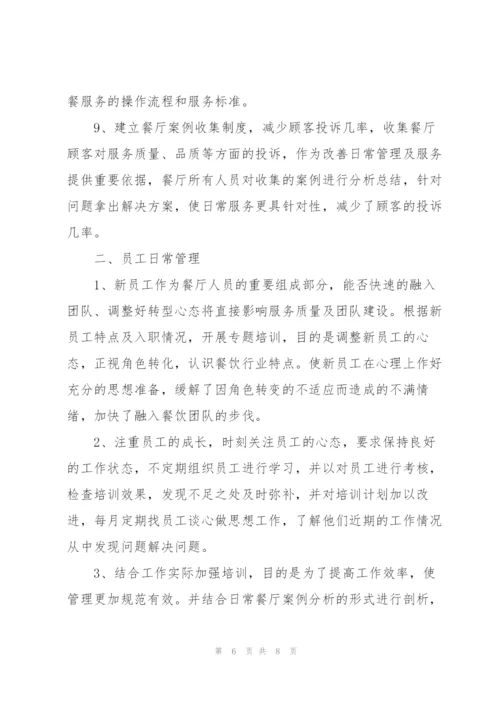 餐服务的操作流程和服务标准。

9、建立餐厅案例收集制度，减少顾客投诉几率，收集餐厅顾客对服务质量、品质等方面的投诉，作为改善日常管理及服务提供重要依据，餐厅所有人员对收集的案例进行分析总结，针对问题拿出解决方案，使日常服务更具针对性，减少了顾客的投诉几率。

二、员工日常管理

1、新员工作为餐厅人员的重要组成部分，能否快速的融入团队、调整好转型心态将直接影响服务质量及团队建设。根据新员工特点及入职情况，开展专题培训，目的是调整新员工的心态，正视角色转化，认识餐饮行业特点。使新员工在心理上作好充分的思想准备，缓解了因角色转变的不适应而造成的不满情绪，加快了融入餐饮团队的步伐。

2、注重员工的成长，时刻关注员工的心态，要求保持良好的工作状态，不定期组织员工进行学习，并以对员工进行考核，检查培训效果，发现不足之处及时弥补，并对培训计划加以改进，每月定期找员工谈心做思想工作，了解他们近期的工作情况从中发现问题解决问题。

3、结合工作实际加强培训，目的是为了提高工作效率，使管理更加规范有效。并结合日常餐厅案例分析的形式进行剖析，

第 6 页 共 8 页